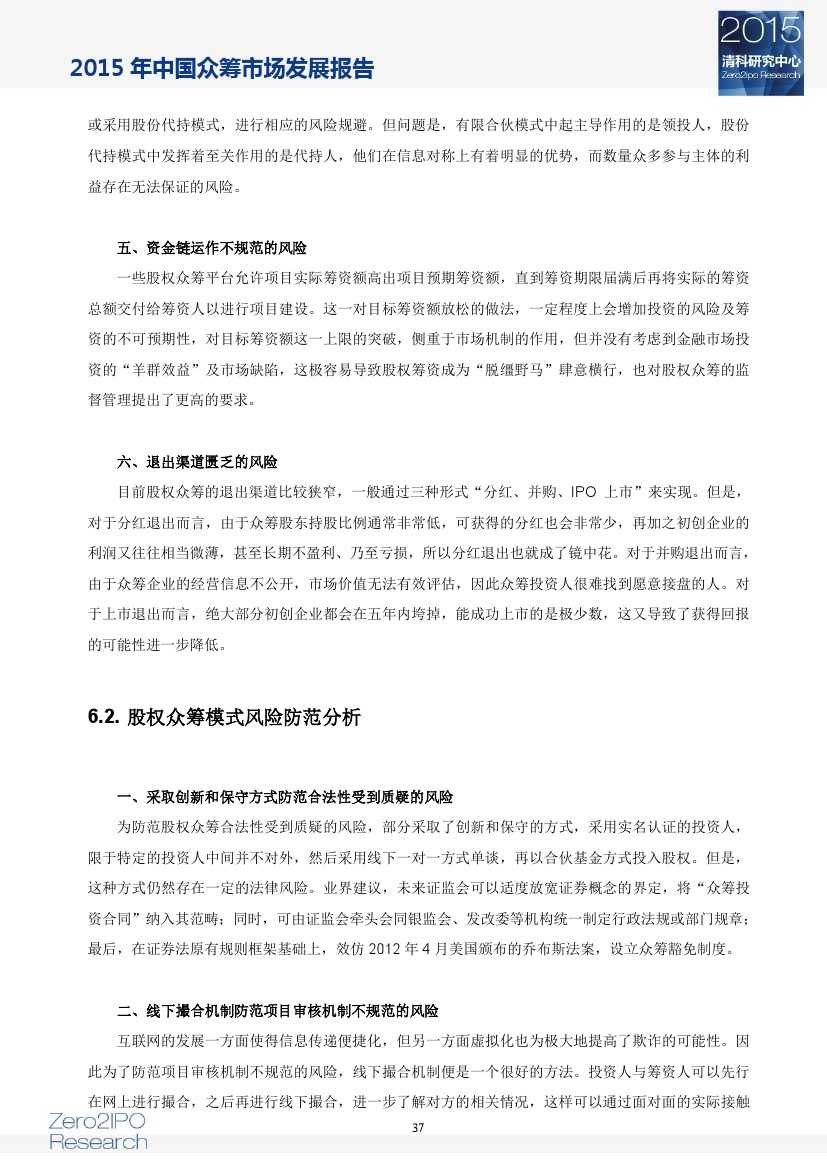 2015 年中国众筹市场发展报告

2015
清科研究中心
Zero2IPO Research

或采用股份代持模式，进行相应的风险规避。但问题是，有限合伙模式中起主导作用的是领投人，股份代持模式中发挥着至关作用的是代持人，他们在信息对称上有着明显的优势，而数量众多参与主体的利益存在无法保证的风险。

五、资金链运作不规范的风险

一些股权众筹平台允许项目实际筹资额高出项目预期筹资额，直到筹资期限届满后再将实际的筹资总额交付给筹资人以进行项目建设。这一对目标筹资额放松的做法，一定程度上会增加投资的风险及筹资的不可预期性，对目标筹资额这一上限的突破，侧重于市场机制的作用，但并没有考虑到金融市场投资的“羊群效益”及市场缺陷，这极容易导致股权筹资成为“脱缰野马”肆意横行，也对股权众筹的监督管理提出了更高的要求。

六、退出渠道匮乏的风险

目前股权众筹的退出渠道比较狭窄，一般通过三种形式“分红、并购、IPO 上市”来实现。但是，对于分红退出而言，由于众筹股东持股比例通常非常低，可获得的分红也会非常少，再加之初创企业的利润又往往相当微薄，甚至长期不盈利、乃至亏损，所以分红退出也就成了镜中花。对于并购退出而言，由于众筹企业的经营信息不公开，市场价值无法有效评估，因此众筹投资人很难找到愿意接盘的人。对于上市退出而言，绝大部分初创企业都会在五年内垮掉，能成功上市的是极少数，这又导致了获得回报的可能性进一步降低。

6.2. 股权众筹模式风险防范分析

一、采取创新和保守方式防范合法性受到质疑的风险

为防范股权众筹合法性受到质疑的风险，部分采取了创新和保守的方式，采用实名认证的投资人，限于特定的投资人中间并不对外，然后采用线下一对一方式单谈，再以合伙基金方式投入股权。但是，这种方式仍然存在一定的法律风险。业界建议，未来证监会可以适度放宽证券概念的界定，将“众筹投资合同”纳入其范畴；同时，可由证监会牵头会同银监会、发改委等机构统一制定行政法规或部门规章；最后，在证券法原有规则框架基础上，效仿 2012 年 4 月美国颁布的乔布斯法案，设立众筹豁免制度。

二、线下撮合机制防范项目审核机制不规范的风险

互联网的发展一方面使得信息传递便捷化，但另一方面虚拟化也为极大地提高了欺诈的可能性。因此为了防范项目审核机制不规范的风险，线下撮合机制便是一个很好的方法。投资人与筹资人可以先行在网上进行撮合，之后再进行线下撮合，进一步了解对方的相关情况，这样可以通过面对面的实际接触

Zero2IPO
Research

37